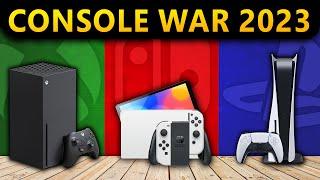 CONSOLE WAR 2023